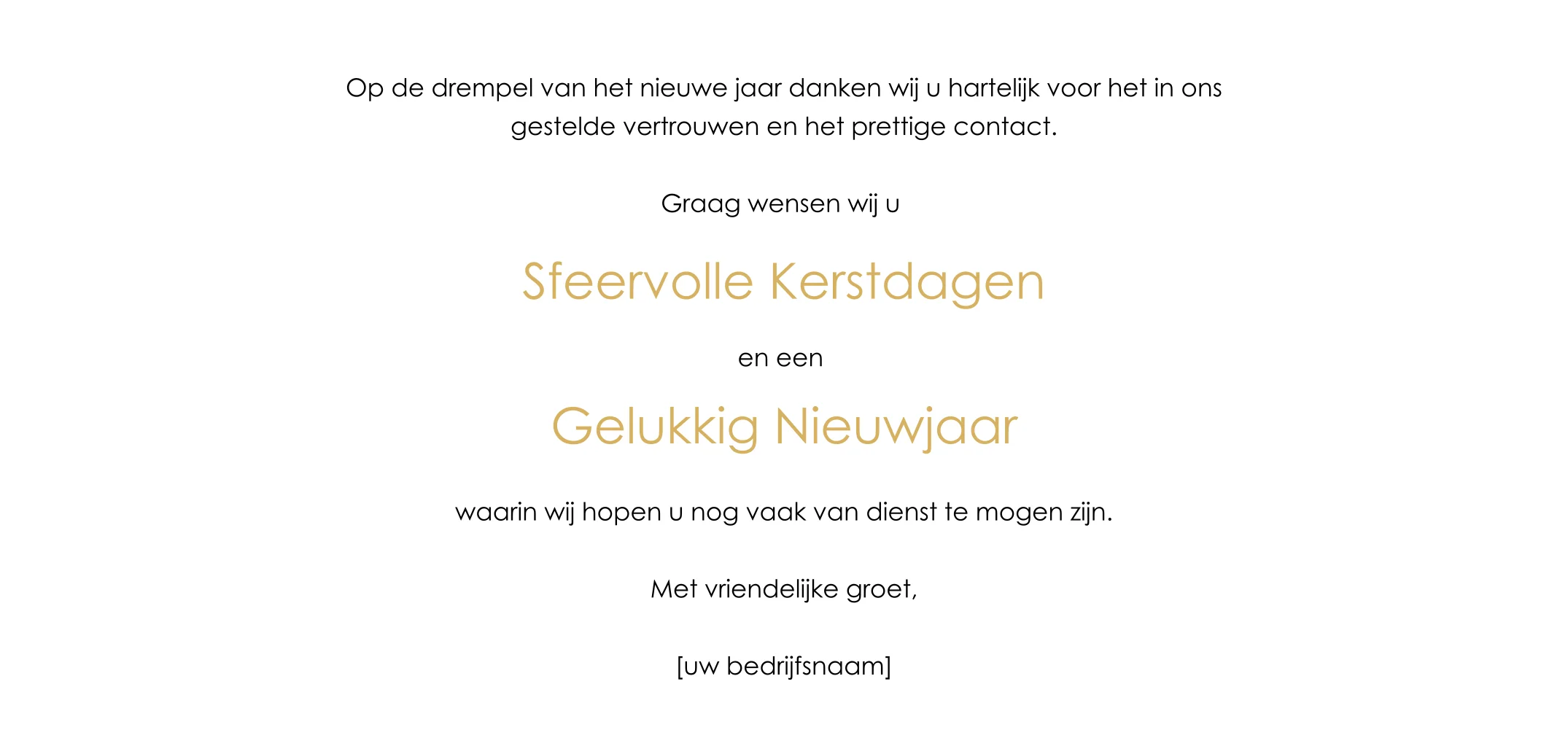 Op de drempel van het nieuwe jaar danken wij u hartelijk voor het in ons gestelde vertrouwen en het prettige contact.

Graag wensen wij u

Sfeervolle Kerstdagen

en een

Gelukkig Nieuwjaar

waarin wij hopen u nog vaak van dienst te mogen zijn.

Met vriendelijke groet,

[uw bedrijfsnaam]